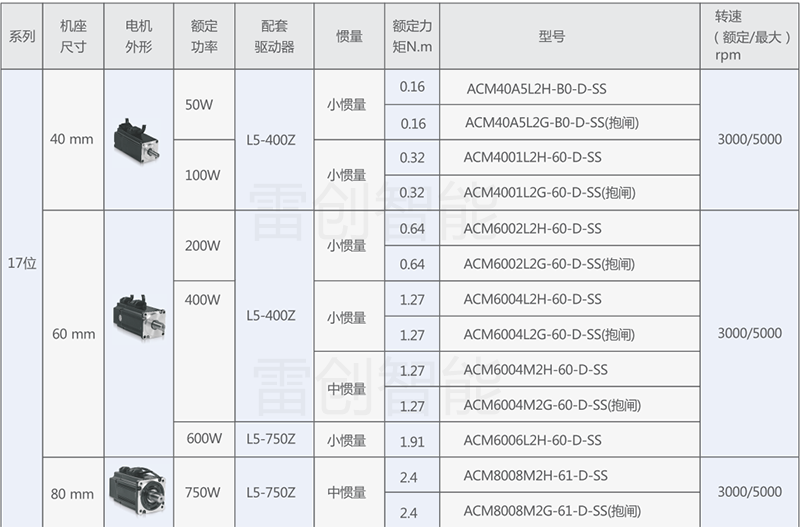 | 系列 | 机座尺寸 | 电机外形 | 额定功率 | 配套驱动器 | 惯量 | 额定力矩N.m | 型号 | 转速（额定/最大）rpm |
|---|---|---|---|---|---|---|---|---|
| 17位 | 40 mm | | 50W | L5-400Z | 小惯量 | 0.16 | ACM40A5L2H-B0-D-SS | 3000/5000 |
| | | | | | | 0.16 | ACM40A5L2G-B0-D-SS(抱闸) | |
| | | | 100W | | 小惯量 | 0.32 | ACM4001L2H-60-D-SS | |
| | | | | | | 0.32 | ACM4001L2G-60-D-SS(抱闸) | |
| | 60 mm | | 200W | L5-400Z | 小惯量 | 0.64 | ACM6002L2H-60-D-SS | 3000/5000 |
| | | | | | | 0.64 | ACM6002L2G-60-D-SS(抱闸) | |
| | | | 400W | | 小惯量 | 1.27 | ACM6004L2H-60-D-SS | |
| | | | | | | 1.27 | ACM6004L2G-60-D-SS(抱闸) | |
| | | | | | 中惯量 | 1.27 | ACM6004M2H-60-D-SS | |
| | | | | | | 1.27 | ACM6004M2G-60-D-SS(抱闸) | |
| | | | 600W | L5-750Z | 小惯量 | 1.91 | ACM6006L2H-60-D-SS | |
| | 80 mm | | 750W | L5-750Z | 中惯量 | 2.4 | ACM8008M2H-61-D-SS | 3000/5000 |
| | | | | | | 2.4 | ACM8008M2G-61-D-SS(抱闸) | |

雷创智能